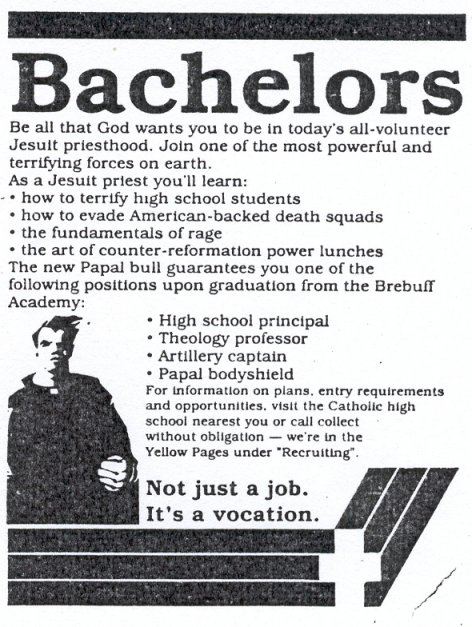 Bachelors

Be all that God wants you to be in today's all-volunteer Jesuit priesthood. Join one of the most powerful and terrifying forces on earth.

As a Jesuit priest you'll learn:
• how to terrify high school students
• how to evade American-backed death squads
• the fundamentals of rage
• the art of counter-reformation power lunches

The new Papal bull guarantees you one of the following positions upon graduation from the Brebuff Academy:

• High school principal
• Theology professor
• Artillery captain
• Papal bodyshield

For information on plans, entry requirements and opportunities, visit the Catholic high school nearest you or call collect without obligation — we're in the Yellow Pages under "Recruiting".

Not just a job.
It's a vocation.